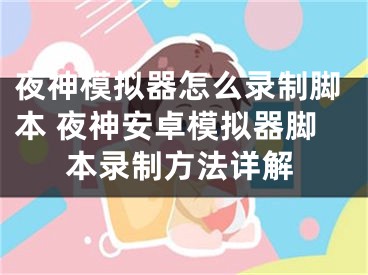 夜神模拟器怎么录制脚本 夜神安卓模拟器脚本录制方法详解